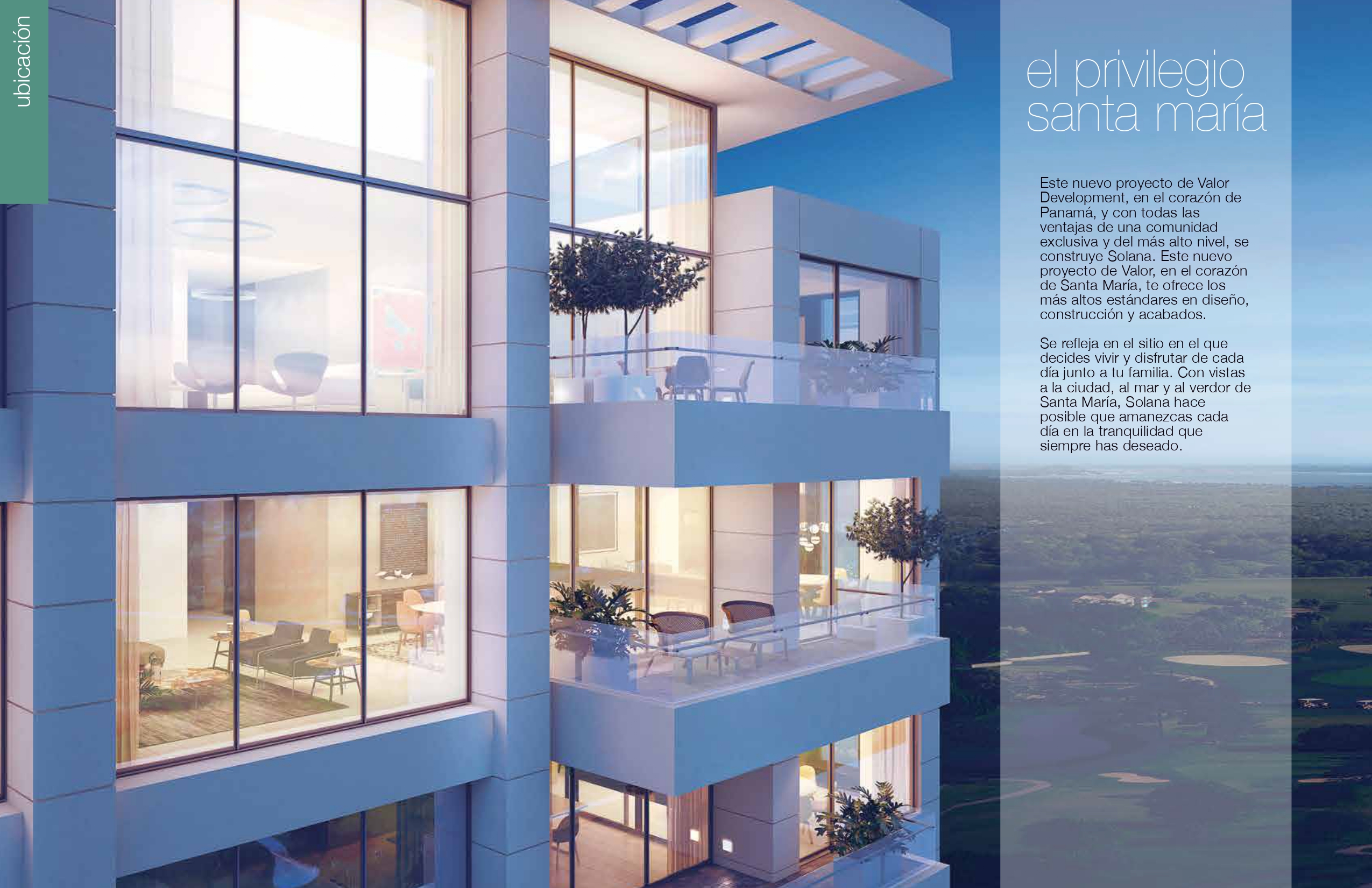 ubicación

el privilegio santa maría

Este nuevo proyecto de Valor Development, en el corazón de Panamá, y con todas las ventajas de una comunidad exclusiva y del más alto nivel, se construye Solana. Este nuevo proyecto de Valor, en el corazón de Santa María, te ofrece los más altos estándares en diseño, construcción y acabados.

Se refleja en el sitio en el que decides vivir y disfrutar de cada día junto a tu familia. Con vistas a la ciudad, al mar y al verdor de Santa María, Solana hace posible que amanezcas cada día en la tranquilidad que siempre has deseado.